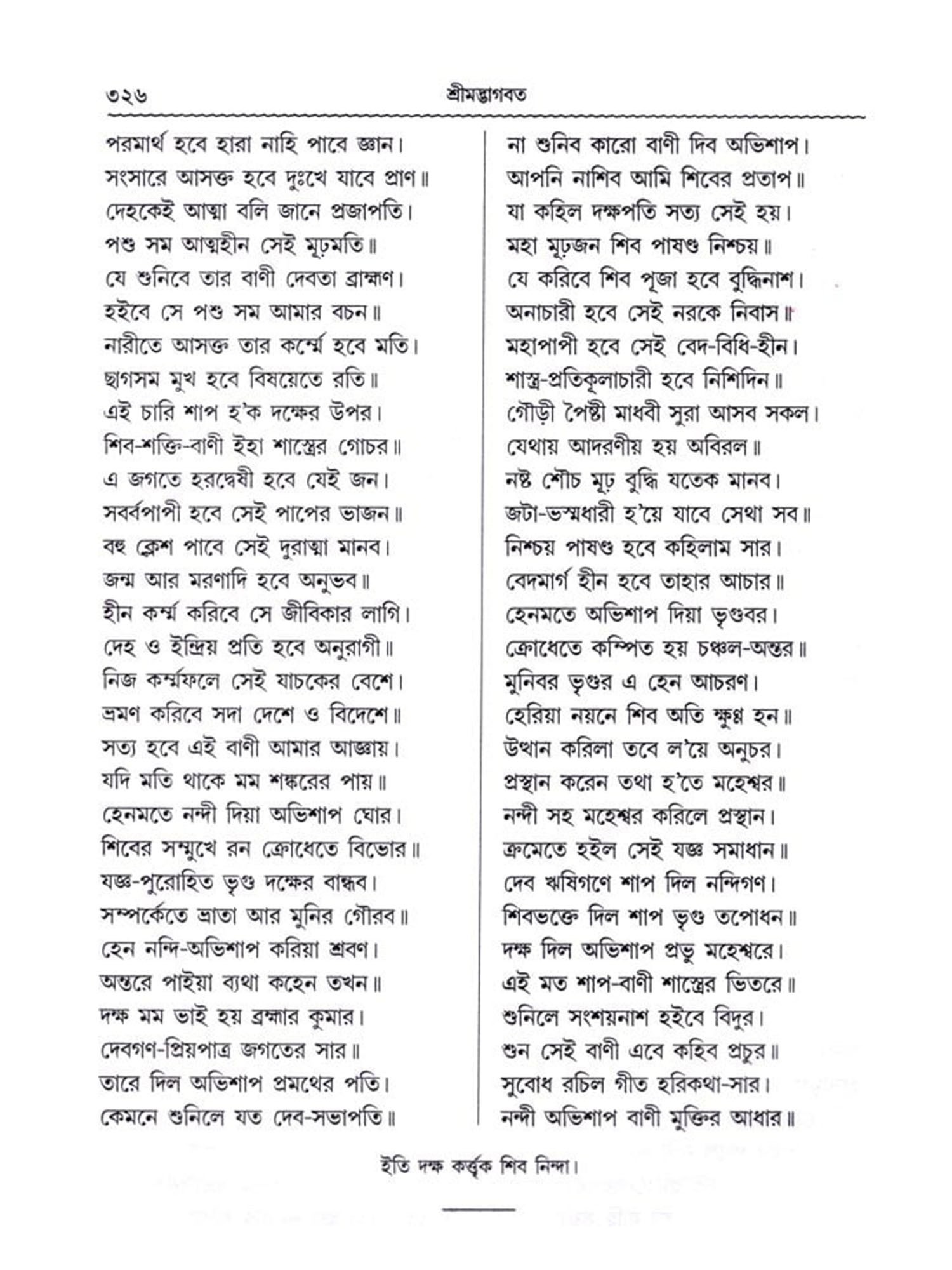 ৩২৬ শ্রীমদ্ভাগবত

পরমার্থ হবে হারা নাহি পাবে জ্ঞান।
সংসারে আসক্ত হবে দুঃখে যাবে প্রাণ॥
দেহকেই আত্মা বলি জানে প্রজাপতি।
পশু সম আত্মহীন সেই মূঢ়মতি॥
যে শুনিবে তার বাণী দেবতা ব্রাহ্মণ।
হইবে সে পশু সম আমার বচন॥
নারীতে আসক্ত তার কর্ম্মে হবে মতি।
ছাগসম মুখ হবে বিষয়েতে রতি॥
এই চারি শাপ হ'ক দক্ষের উপর।
শিব-শক্তি-বাণী ইহা শাস্ত্রের গোচর॥
এ জগতে হরদ্বেষী হবে যেই জন।
সর্ব্বপাপী হবে সেই পাপের ভাজন॥
বহু ক্লেশ পাবে সেই দুরাত্মা মানব।
জন্ম আর মরণাদি হবে অনুভব॥
হীন কর্ম্ম করিবে সে জীবিকার লাগি।
দেহ ও ইন্দ্রিয় প্রতি হবে অনুরাগী॥
নিজ কর্ম্মফলে সেই যাচকের বেশে।
ভ্রমণ করিবে সদা দেশে ও বিদেশে॥
সত্য হবে এই বাণী আমার আজ্ঞায়।
যদি মতি থাকে মম শঙ্করের পায়॥
হেনমতে নন্দী দিয়া অভিশাপ ঘোর।
শিবের সম্মুখে রন ক্রোধেতে বিভোর॥
যজ্ঞ-পুরোহিত ভৃগু দক্ষের বান্ধব।
সম্পর্কেতে ভ্রাতা আর মুনির গৌরব॥
হেন নন্দি-অভিশাপ করিয়া শ্রবণ।
অন্তরে পাইয়া ব্যথা কহেন তখন॥
দক্ষ মম ভাই হয় ব্রহ্মার কুমার।
দেবগণ-প্রিয়পাত্র জগতের সার॥
তারে দিল অভিশাপ প্রমথের পতি।
কেমনে শুনিলে যত দেব-সভাপতি॥

না শুনিব কারো বাণী দিব অভিশাপ।
আপনি নাশিব আমি শিবের প্রতাপ॥
যা কহিল দক্ষপতি সত্য সেই হয়।
মহা মূঢ়জন শিব পাষণ্ড নিশ্চয়॥
যে করিবে শিব পূজা হবে বুদ্ধিনাশ।
অনাচারী হবে সেই নরকে নিবাস॥
মহাপাপী হবে সেই বেদ-বিধি-হীন।
শাস্ত্র-প্রতিকূলাচারী হবে নিশিদিন॥
গৌড়ী পৈষ্টী মাধবী সুরা আসব সকল।
যেথায় আদরণীয় হয় অবিরল॥
নষ্ট শৌচ মূঢ় বুদ্ধি যতেক মানব।
জটা-ভস্মধারী হ'য়ে যাবে সেথা সব॥
নিশ্চয় পাষণ্ড হবে কহিলাম সার।
বেদমার্গ হীন হবে তাহার আচার॥
হেনমতে অভিশাপ দিয়া ভৃগুবর।
ক্রোধেতে কম্পিত হয় চঞ্চল-অন্তর॥
মুনিবর ভৃগুর এ হেন আচরণ।
হেরিয়া নয়নে শিব অতি ক্ষুণ্ণ হন॥
উত্থান করিলা তবে ল'য়ে অনুচর।
প্রস্থান করেন তথা হ'তে মহেশ্বর॥
নন্দী সহ মহেশ্বর করিলে প্রস্থান।
ক্রমেতে হইল সেই যজ্ঞ সমাধান॥
দেব ঋষিগণে শাপ দিল নন্দিগণ।
শিবভক্তে দিল শাপ ভৃগু তপোধন॥
দক্ষ দিল অভিশাপ প্রভু মহেশ্বরে।
এই মত শাপ-বাণী শাস্ত্রের ভিতরে॥
শুনিলে সংশয়নাশ হইবে বিদুর।
শুন সেই বাণী এবে কহিব প্রচুর॥
সুবোধ রচিল গীত হরিকথা-সার।
নন্দী অভিশাপ বাণী মুক্তির আধার॥

ইতি দক্ষ কর্ত্তৃক শিব নিন্দা।